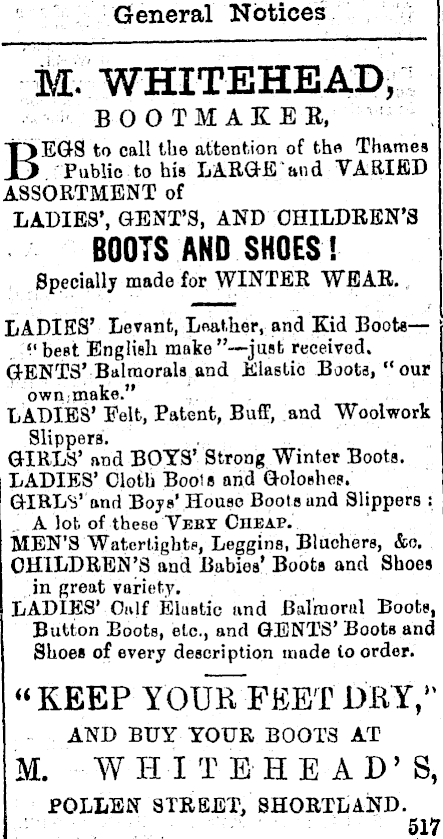 General Notices

M. WHITEHEAD,

BOOTMAKER,

BEGS to call the attention of the Thames Public to his LARGE and VARIED ASSORTMENT of

LADIES', GENT'S, AND CHILDREN'S

BOOTS AND SHOES!

Specially made for WINTER WEAR.

LADIES' Levant, Leather, and Kid Boots—"best English make"—just received.
GENTS' Balmorals and Elastic Boots, "our own make."
LADIES' Felt, Patent, Buff, and Woolwork Slippers.
GIRLS' and BOYS' Strong Winter Boots.
LADIES' Cloth Boots and Goloshes.
GIRLS' and Boys' House Boots and Slippers: A lot of these VERY CHEAP.
MEN'S Watertights, Leggins, Bluchers, &c.
CHILDREN'S and Babies' Boots and Shoes in great variety.
LADIES' Calf Elastic and Balmoral Boots, Button Boots, etc., and GENTS' Boots and Shoes of every description made to order.

"KEEP YOUR FEET DRY,"

AND BUY YOUR BOOTS AT

M. WHITEHEAD'S,

POLLEN STREET, SHORTLAND.

517